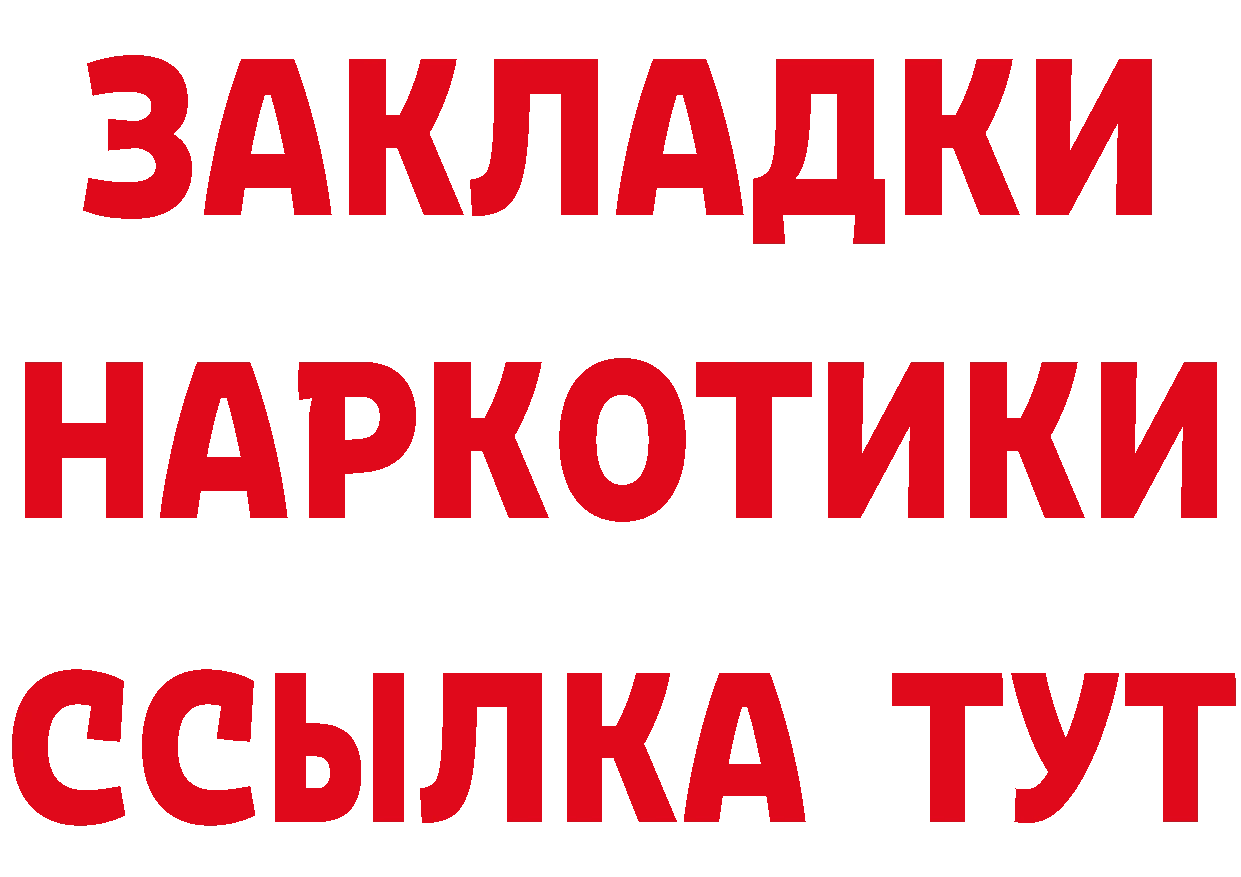 ЗАКЛАДКИ НАРКОТИКИ ССЫЛКА ТУТ